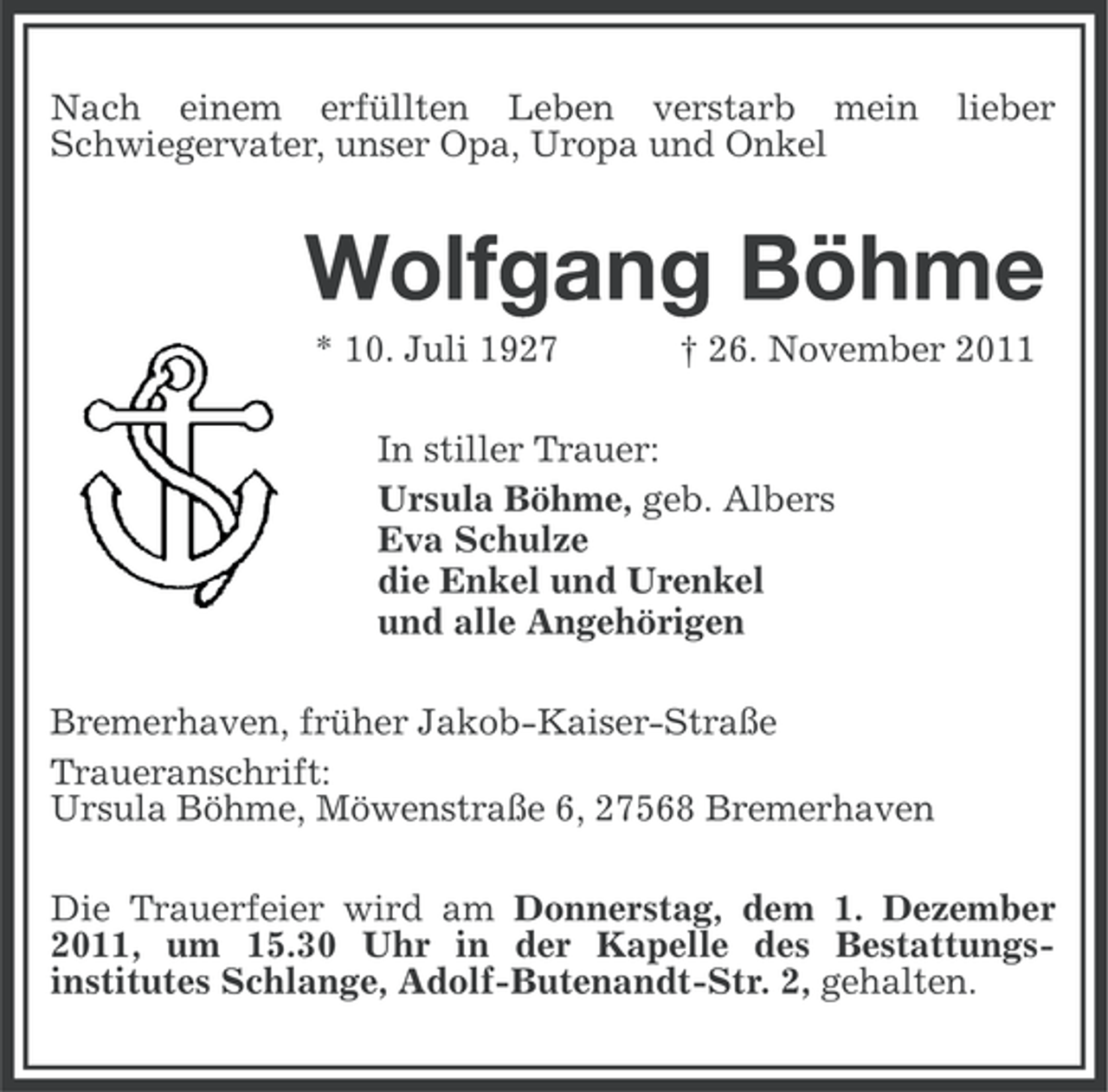 Nach einem erfüllten Leben verstarb mein lieber Schwiegervater, unser Opa, Uropa und Onkel

Wolfgang Böhme

* 10. Juli 1927 † 26. November 2011

In stiller Trauer:
Ursula Böhme, geb. Albers
Eva Schulze
die Enkel und Urenkel
und alle Angehörigen

Bremerhaven, früher Jakob-Kaiser-Straße

Traueranschrift:
Ursula Böhme, Möwenstraße 6, 27568 Bremerhaven

Die Trauerfeier wird am Donnerstag, dem 1. Dezember 2011, um 15.30 Uhr in der Kapelle des Bestattungsinstitutes Schlange, Adolf-Butenandt-Str. 2, gehalten.